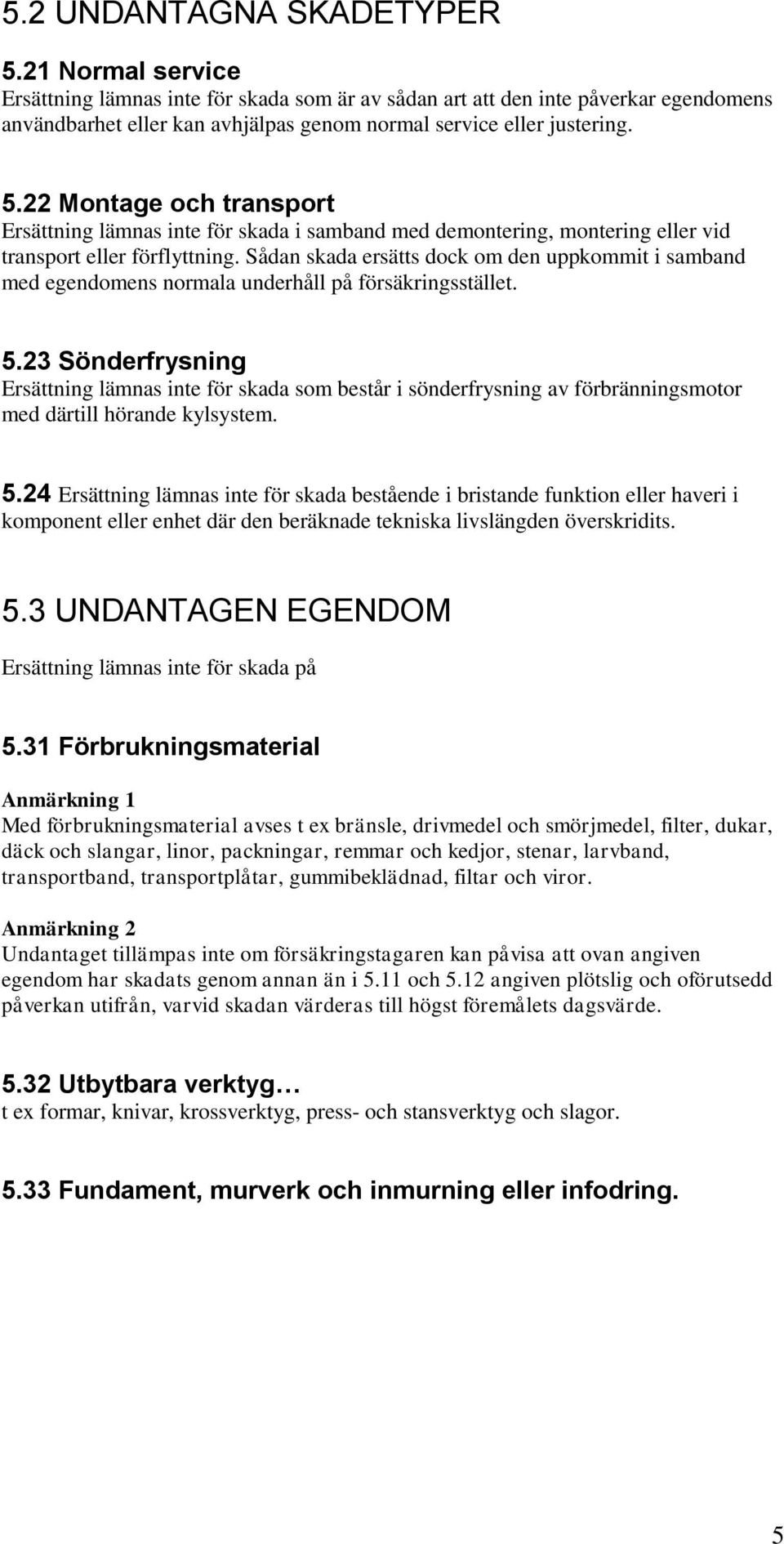 5.2 UNDANTAGNA SKADETYPER

5.21 Normal service
Ersättning lämnas inte för skada som är av sådan art att den inte påverkar egendomens användbarhet eller kan avhjälpas genom normal service eller justering.

5.22 Montage och transport
Ersättning lämnas inte för skada i samband med demontering, montering eller vid transport eller förflyttning. Sådan skada ersätts dock om den uppkommit i samband med egendomens normala underhåll på försäkringsstället.

5.23 Sönderfrysning
Ersättning lämnas inte för skada som består i sönderfrysning av förbränningsmotor med därtill hörande kylsystem.

5.24 Ersättning lämnas inte för skada bestående i bristande funktion eller haveri i komponent eller enhet där den beräknade tekniska livslängden överskridits.

5.3 UNDANTAGEN EGENDOM

Ersättning lämnas inte för skada på

5.31 Förbrukningsmaterial

Anmärkning 1
Med förbrukningsmaterial avses t ex bränsle, drivmedel och smörjmedel, filter, dukar, däck och slangar, linor, packningar, remmar och kedjor, stenar, larvband, transportband, transportplåtar, gummibeklädnad, filtar och viror.

Anmärkning 2
Undantaget tillämpas inte om försäkringstagaren kan påvisa att ovan angiven egendom har skadats genom annan än i 5.11 och 5.12 angiven plötslig och oförutsedd påverkan utifrån, varvid skadan värderas till högst föremålets dagsvärde.

5.32 Utbytbara verktyg…
t ex formar, knivar, krossverktyg, press- och stansverktyg och slagor.

5.33 Fundament, murverk och inmurning eller infodring.

5